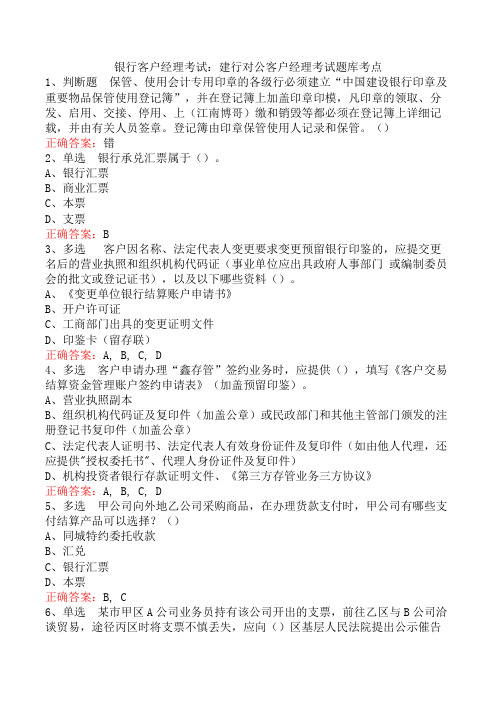 银行客户经理考试：建行对公客户经理考试题库考点

1、判断题　保管、使用会计专用印章的各级行必须建立“中国建设银行印章及重要物品保管使用登记簿”，并在登记簿上加盖印章印模，凡印章的领取、分发、启用、交接、停用、上（江南博哥）缴和销毁等都必须在登记簿上详细记载，并由有关人员签章。登记簿由印章保管使用人记录和保管。（）

正确答案：错

2、单选　银行承兑汇票属于（）。

A、银行汇票

B、商业汇票

C、本票

D、支票

正确答案：B

3、多选　客户因名称、法定代表人变更要求变更预留银行印鉴的，应提交更名后的营业执照和组织机构代码证（事业单位应出具政府人事部门 或编制委员会的批文或登记证书），以及以下哪些资料（）。

A、《变更单位银行结算账户申请书》

B、开户许可证

C、工商部门出具的变更证明文件

D、印鉴卡（留存联）

正确答案：A, B, C, D

4、多选　客户申请办理“鑫存管”签约业务时，应提供（），填写《客户交易结算资金管理账户签约申请表》（加盖预留印鉴）。

A、营业执照副本

B、组织机构代码证及复印件（加盖公章）或民政部门和其他主管部门颁发的注册登记书复印件（加盖公章）

C、法定代表人证明书、法定代表人有效身份证件及复印件（如由他人代理，还应提供"授权委托书"、代理人身份证件及复印件）

D、机构投资者银行存款证明文件、《第三方存管业务三方协议》

正确答案：A, B, C, D

5、多选　甲公司向外地乙公司采购商品，在办理货款支付时，甲公司有哪些支付结算产品可以选择？（）

A、同城特约委托收款

B、汇兑

C、银行汇票

D、本票

正确答案：B, C

6、单选　某市甲区A公司业务员持有该公司开出的支票，前往乙区与B公司洽谈贸易，途径丙区时将支票不慎丢失，应向（）区基层人民法院提出公示催告